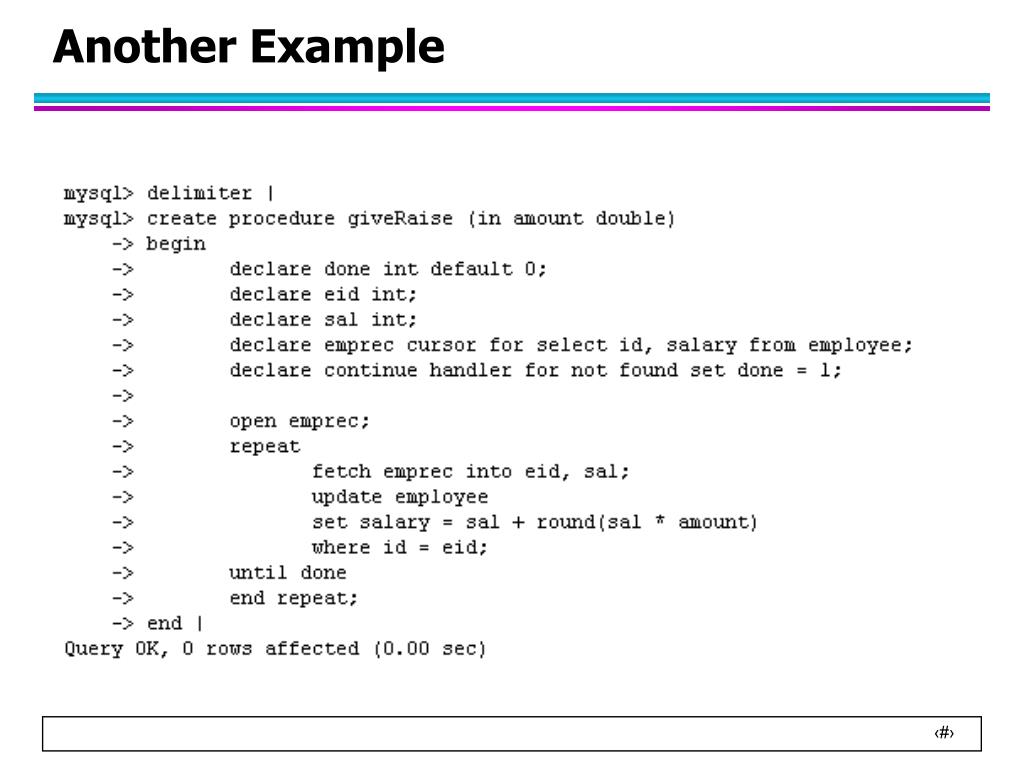 Another Example

mysql> delimiter |
mysql> create procedure giveRaise (in amount double)
    -> begin
    ->        declare done int default 0;
    ->        declare eid int;
    ->        declare sal int;
    ->        declare emprec cursor for select id, salary from employee;
    ->        declare continue handler for not found set done = 1;
    ->
    ->        open emprec;
    ->        repeat
    ->              fetch emprec into eid, sal;
    ->              update employee
    ->              set salary = sal + round(sal * amount)
    ->              where id = eid;
    ->        until done
    ->        end repeat;
    -> end |
Query OK, 0 rows affected (0.00 sec)

‹#›